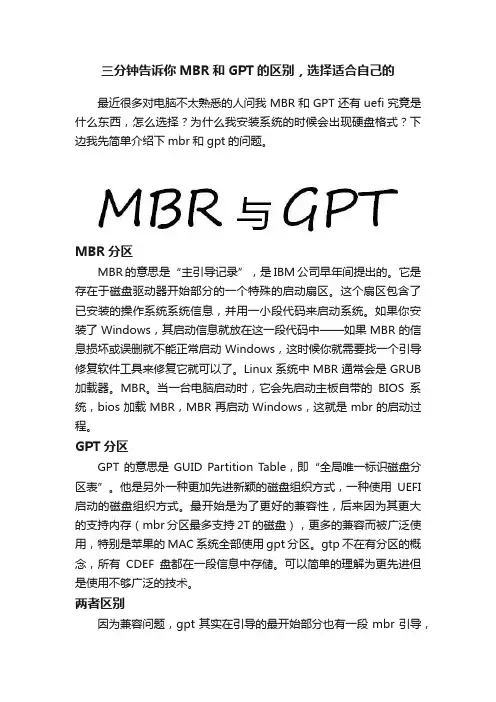 三分钟告诉你 MBR 和 GPT 的区别，选择适合自己的

最近很多对电脑不太熟悉的人问我 MBR 和 GPT 还有 uefi 究竟是什么东西，怎么选择？为什么我安装系统的时候会出现硬盘格式？下边我先简单介绍下 mbr 和 gpt 的问题。

MBR 与 GPT

MBR 分区

MBR 的意思是“主引导记录”，是 IBM 公司早年间提出的。它是存在于磁盘驱动器开始部分的一个特殊的启动扇区。这个扇区包含了已安装的操作系统系统信息，并用一小段代码来启动系统。如果你安装了 Windows，其启动信息就放在这一段代码中——如果 MBR 的信息损坏或误删就不能正常启动 Windows，这时候你就需要找一个引导修复软件工具来修复它就可以了。Linux 系统中 MBR 通常会是 GRUB 加载器。MBR。当一台电脑启动时，它会先启动主板自带的 BIOS 系统，bios 加载 MBR，MBR 再启动 Windows，这就是 mbr 的启动过程。

GPT 分区

GPT 的意思是 GUID Partition Table，即“全局唯一标识磁盘分区表”。他是另外一种更加先进新颖的磁盘组织方式，一种使用 UEFI 启动的磁盘组织方式。最开始是为了更好的兼容性，后来因为其更大的支持内存（mbr 分区最多支持 2T 的磁盘），更多的兼容而被广泛使用，特别是苹果的 MAC 系统全部使用 gpt 分区。gtp 不在有分区的概念，所有 CDEF 盘都在一段信息中存储。可以简单的理解为更先进但是使用不够广泛的技术。

两者区别

因为兼容问题，gpt 其实在引导的最开始部分也有一段 mbr 引导，